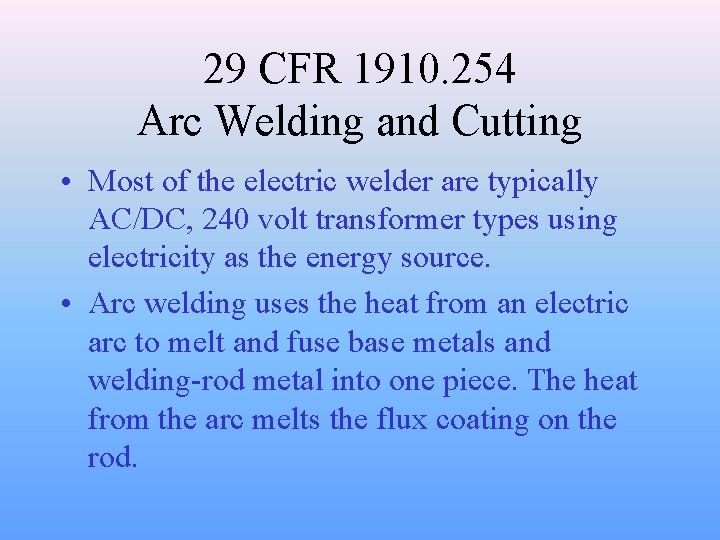 29 CFR 1910.254
Arc Welding and Cutting

• Most of the electric welder are typically AC/DC, 240 volt transformer types using electricity as the energy source.
• Arc welding uses the heat from an electric arc to melt and fuse base metals and welding-rod metal into one piece. The heat from the arc melts the flux coating on the rod.